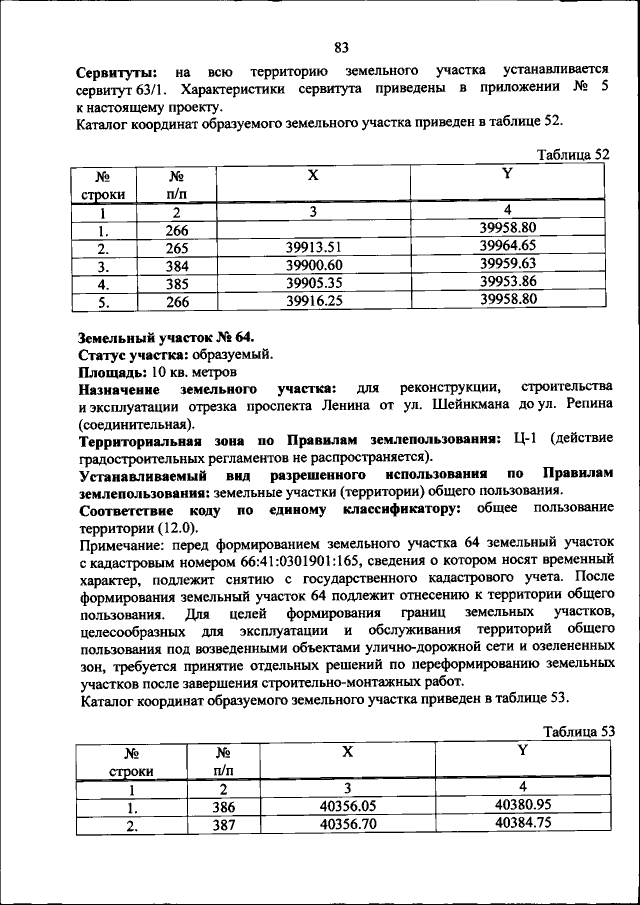 83

**Сервитуты:** на всю территорию земельного участка устанавливается сервитут 63/1. Характеристики сервитута приведены в приложении № 5 к настоящему проекту.

Каталог координат образуемого земельного участка приведен в таблице 52.

Таблица 52

| № строки | № п/п | X | Y |
|---|---|---|---|
| 1 | 2 | 3 | 4 |
| 1. | 266 | | 39958.80 |
| 2. | 265 | 39913.51 | 39964.65 |
| 3. | 384 | 39900.60 | 39959.63 |
| 4. | 385 | 39905.35 | 39953.86 |
| 5. | 266 | 39916.25 | 39958.80 |

**Земельный участок № 64.**
**Статус участка:** образуемый.
**Площадь:** 10 кв. метров
**Назначение земельного участка:** для реконструкции, строительства и эксплуатации отрезка проспекта Ленина от ул. Шейнкмана до ул. Репина (соединительная).
**Территориальная зона по Правилам землепользования:** Ц-1 (действие градостроительных регламентов не распространяется).
**Устанавливаемый вид разрешенного использования по Правилам землепользования:** земельные участки (территории) общего пользования.
**Соответствие коду по единому классификатору:** общее пользование территории (12.0).
Примечание: перед формированием земельного участка 64 земельный участок с кадастровым номером 66:41:0301901:165, сведения о котором носят временный характер, подлежит снятию с государственного кадастрового учета. После формирования земельный участок 64 подлежит отнесению к территории общего пользования. Для целей формирования границ земельных участков, целесообразных для эксплуатации и обслуживания территорий общего пользования под возведенными объектами улично-дорожной сети и озелененных зон, требуется принятие отдельных решений по переформированию земельных участков после завершения строительно-монтажных работ.
Каталог координат образуемого земельного участка приведен в таблице 53.

Таблица 53

| № строки | № п/п | X | Y |
|---|---|---|---|
| 1 | 2 | 3 | 4 |
| 1. | 386 | 40356.05 | 40380.95 |
| 2. | 387 | 40356.70 | 40384.75 |